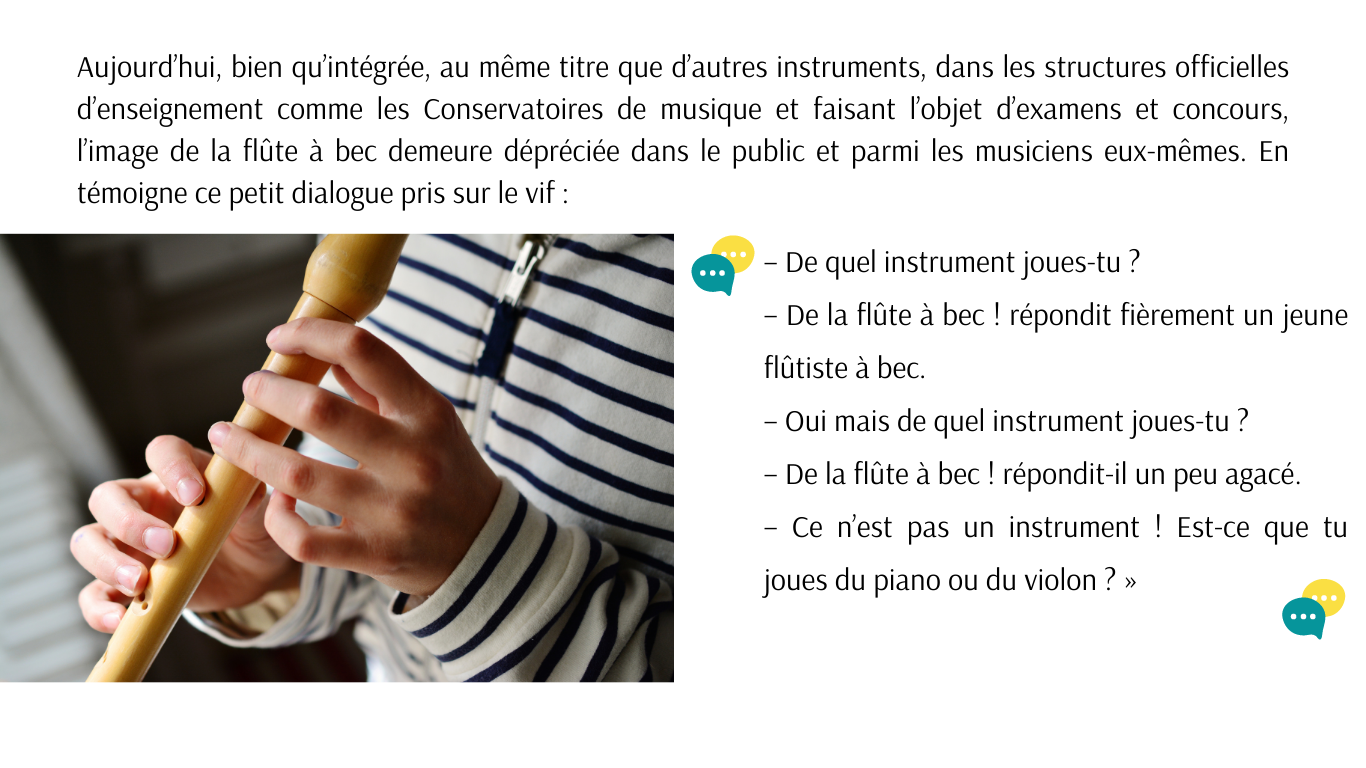 Aujourd'hui, bien qu'intégrée, au même titre que d'autres instruments, dans les structures officielles d'enseignement comme les Conservatoires de musique et faisant l'objet d'examens et concours, l'image de la flûte à bec demeure dépréciée dans le public et parmi les musiciens eux-mêmes. En témoigne ce petit dialogue pris sur le vif :

– De quel instrument joues-tu ?

– De la flûte à bec ! répondit fièrement un jeune flûtiste à bec.

– Oui mais de quel instrument joues-tu ?

– De la flûte à bec ! répondit-il un peu agacé.

– Ce n'est pas un instrument ! Est-ce que tu joues du piano ou du violon ? »